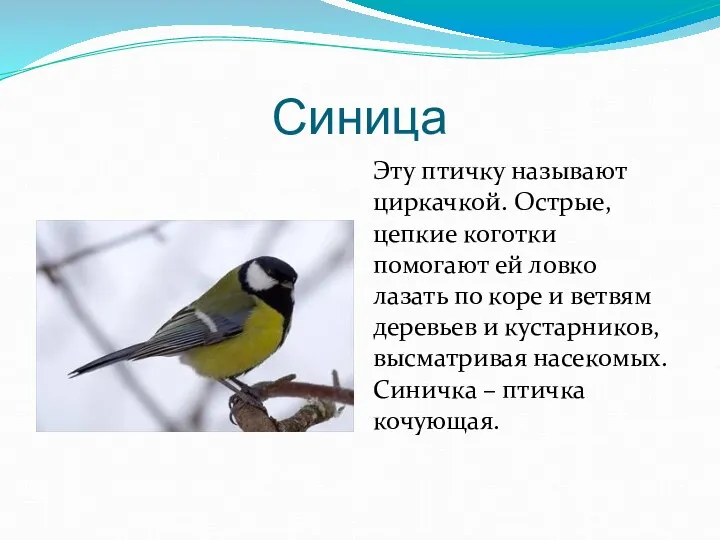 Синица

Эту птичку называют циркачкой. Острые, цепкие коготки помогают ей ловко лазать по коре и ветвям деревьев и кустарников, высматривая насекомых. Синичка – птичка кочующая.